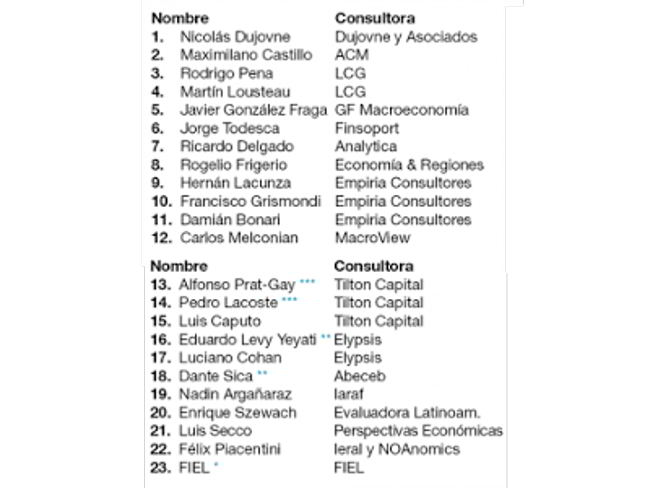 | Nombre | Consultora |
|---|---|
| 1. Nicolás Dujovne | Dujovne y Asociados |
| 2. Maximilano Castillo | ACM |
| 3. Rodrigo Pena | LCG |
| 4. Martín Lousteau | LCG |
| 5. Javier González Fraga | GF Macroeconomía |
| 6. Jorge Todesca | Finsoport |
| 7. Ricardo Delgado | Analytica |
| 8. Rogelio Frigerio | Economía & Regiones |
| 9. Hernán Lacunza | Empiria Consultores |
| 10. Francisco Grismondi | Empiria Consultores |
| 11. Damián Bonari | Empiria Consultores |
| 12. Carlos Melconian | MacroView |

| Nombre | Consultora |
|---|---|
| 13. Alfonso Prat-Gay *** | Tilton Capital |
| 14. Pedro Lacoste *** | Tilton Capital |
| 15. Luis Caputo | Tilton Capital |
| 16. Eduardo Levy Yeyati ** | Elypsis |
| 17. Luciano Cohan | Elypsis |
| 18. Dante Sica ** | Abeceb |
| 19. Nadin Argañaraz | Iaraf |
| 20. Enrique Szewach | Evaluadora Latinoam. |
| 21. Luis Secco | Perspectivas Económicas |
| 22. Félix Piacentini | Ieral y NOAnomics |
| 23. FIEL * | FIEL |